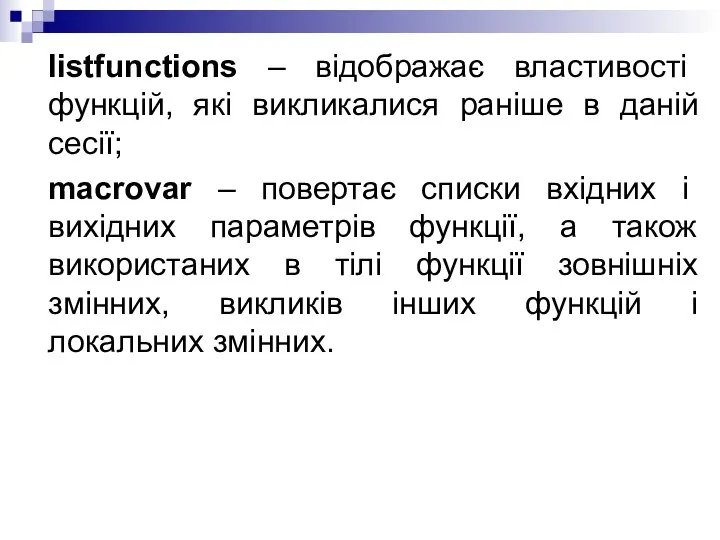 listfunctions – відображає властивості функцій, які викликалися раніше в даній сесії;

macrovar – повертає списки вхідних і вихідних параметрів функції, а також використаних в тілі функції зовнішніх змінних, викликів інших функцій і локальних змінних.